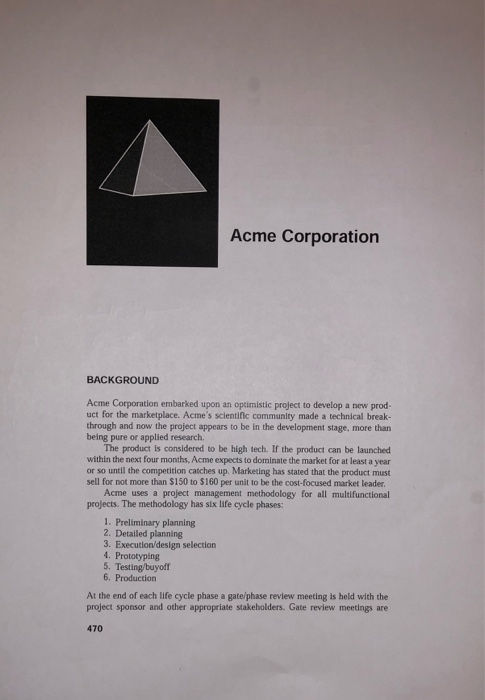 Acme Corporation

BACKGROUND

Acme Corporation embarked upon an optimistic project to develop a new product for the marketplace. Acme's scientific community made a technical breakthrough and now the project appears to be in the development stage, more than being pure or applied research.

The product is considered to be high tech. If the product can be launched within the next four months, Acme expects to dominate the market for at least a year or so until the competition catches up. Marketing has stated that the product must sell for not more than \$150 to \$160 per unit to be the cost-focused market leader.

Acme uses a project management methodology for all multifunctional projects. The methodology has six life cycle phases:

1. Preliminary planning
2. Detailed planning
3. Execution/design selection
4. Prototyping
5. Testing/buyoff
6. Production

At the end of each life cycle phase a gate/phase review meeting is held with the project sponsor and other appropriate stakeholders. Gate review meetings are

470